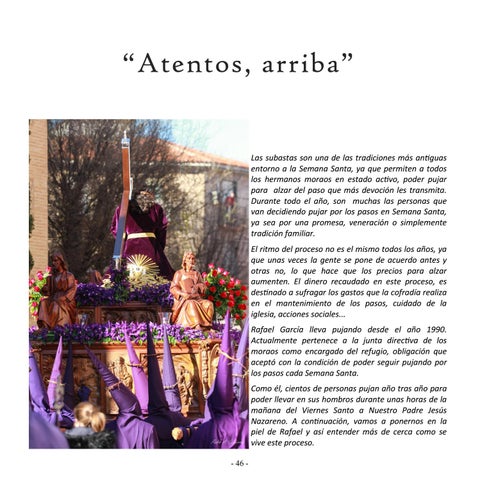 “Atentos, arriba”

Las subastas son una de las tradiciones más antiguas entorno a la Semana Santa, ya que permiten a todos los hermanos moraos en estado activo, poder pujar para alzar del paso que más devoción les transmita. Durante todo el año, son muchas las personas que van decidiendo pujar por los pasos en Semana Santa, ya sea por una promesa, veneración o simplemente tradición familiar.

El ritmo del proceso no es el mismo todos los años, ya que unas veces la gente se pone de acuerdo antes y otras no, lo que hace que los precios para alzar aumenten. El dinero recaudado en este proceso, es destinado a sufragar los gastos que la cofradía realiza en el mantenimiento de los pasos, cuidado de la iglesia, acciones sociales...

Rafael García lleva pujando desde el año 1990. Actualmente pertenece a la junta directiva de los moraos como encargado del refugio, obligación que aceptó con la condición de poder seguir pujando por los pasos cada Semana Santa.

Como él, cientos de personas pujan año tras año para poder llevar en sus hombros durante unas horas de la mañana del Viernes Santo a Nuestro Padre Jesús Nazareno. A continuación, vamos a ponernos en la piel de Rafael y así entender más de cerca como se vive este proceso.

- 46 -